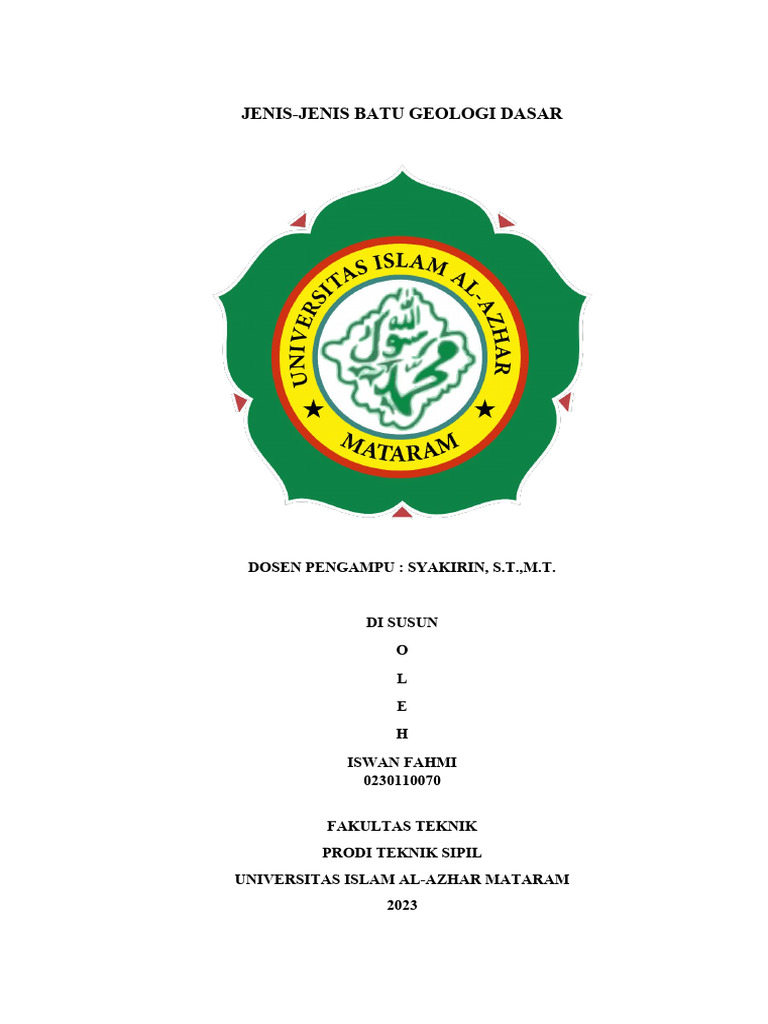 JENIS-JENIS BATU GEOLOGI DASAR

UNIVERSITAS ISLAM AL-AZHAR
MATARAM

DOSEN PENGAMPU : SYAKIRIN, S.T.,M.T.

DI SUSUN

O

L

E

H

ISWAN FAHMI
0230110070

FAKULTAS TEKNIK
PRODI TEKNIK SIPIL
UNIVERSITAS ISLAM AL-AZHAR MATARAM
2023